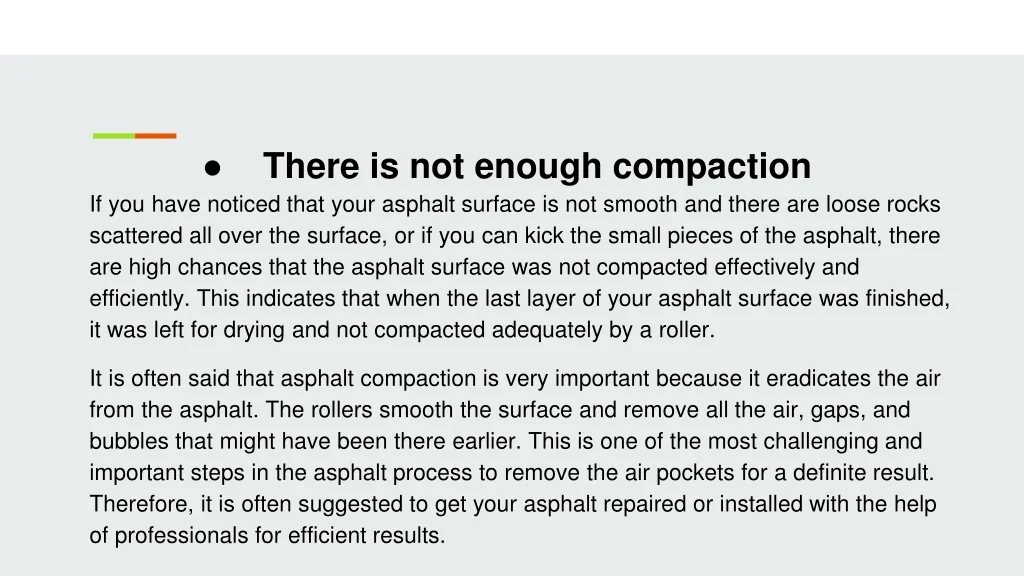 • There is not enough compaction

If you have noticed that your asphalt surface is not smooth and there are loose rocks scattered all over the surface, or if you can kick the small pieces of the asphalt, there are high chances that the asphalt surface was not compacted effectively and efficiently. This indicates that when the last layer of your asphalt surface was finished, it was left for drying and not compacted adequately by a roller.

It is often said that asphalt compaction is very important because it eradicates the air from the asphalt. The rollers smooth the surface and remove all the air, gaps, and bubbles that might have been there earlier. This is one of the most challenging and important steps in the asphalt process to remove the air pockets for a definite result. Therefore, it is often suggested to get your asphalt repaired or installed with the help of professionals for efficient results.